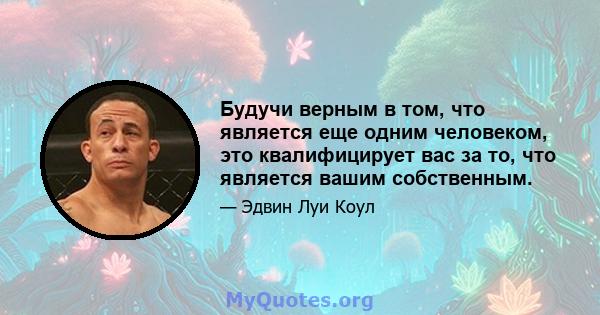 Будучи верным в том, что является еще одним человеком, это квалифицирует вас за то, что является вашим собственным.

— Эдвин Луи Коул

MyQuotes.org